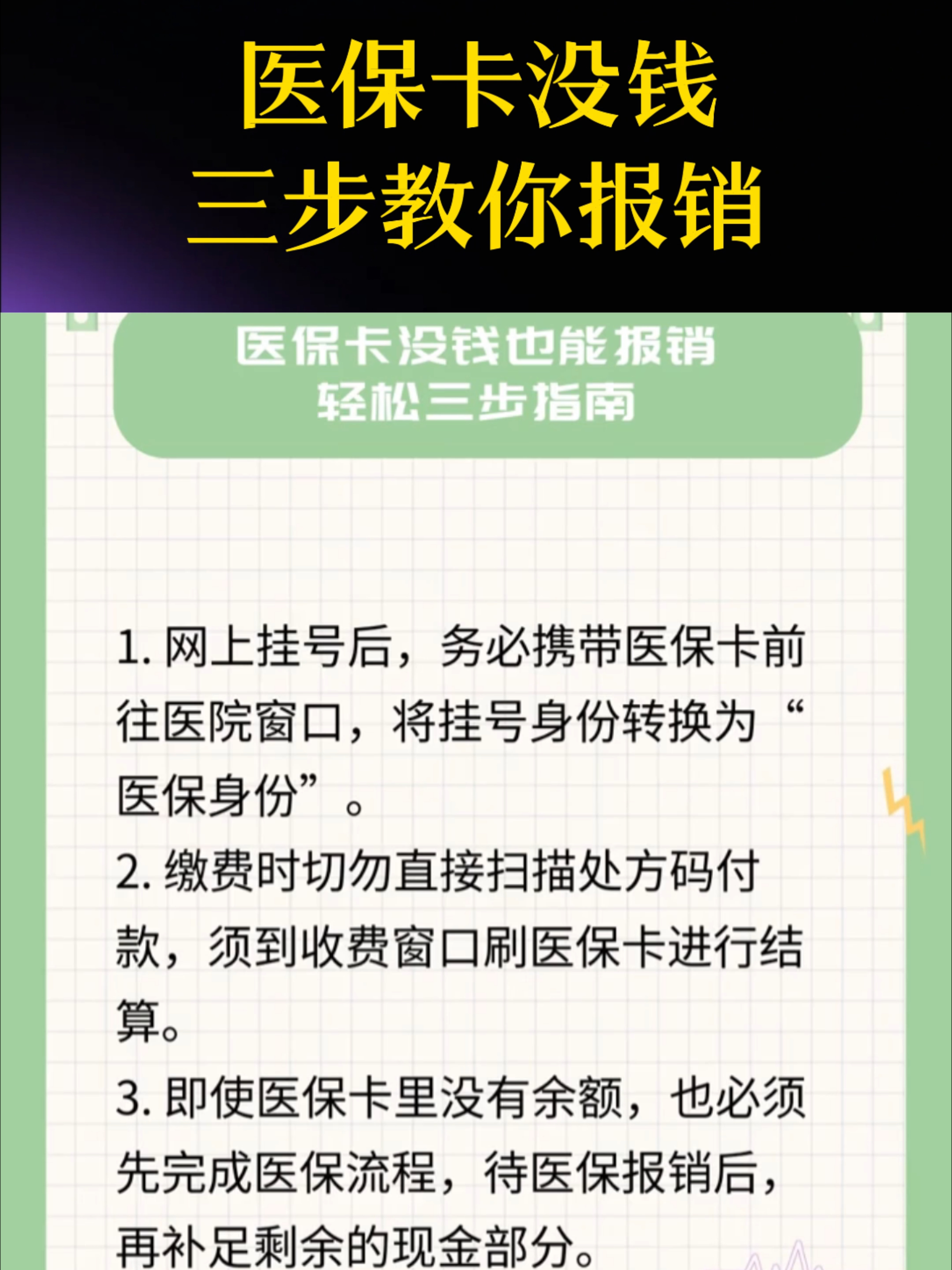 医保卡没钱
三步教你报销

医保卡没钱也能报销
轻松三步指南

1. 网上挂号后，务必携带医保卡前往医院窗口，将挂号身份转换为“医保身份”。

2. 缴费时切勿直接扫描处方码付款，须到收费窗口刷医保卡进行结算。

3. 即使医保卡里没有余额，也必须先完成医保流程，待医保报销后，再补足剩余的现金部分。